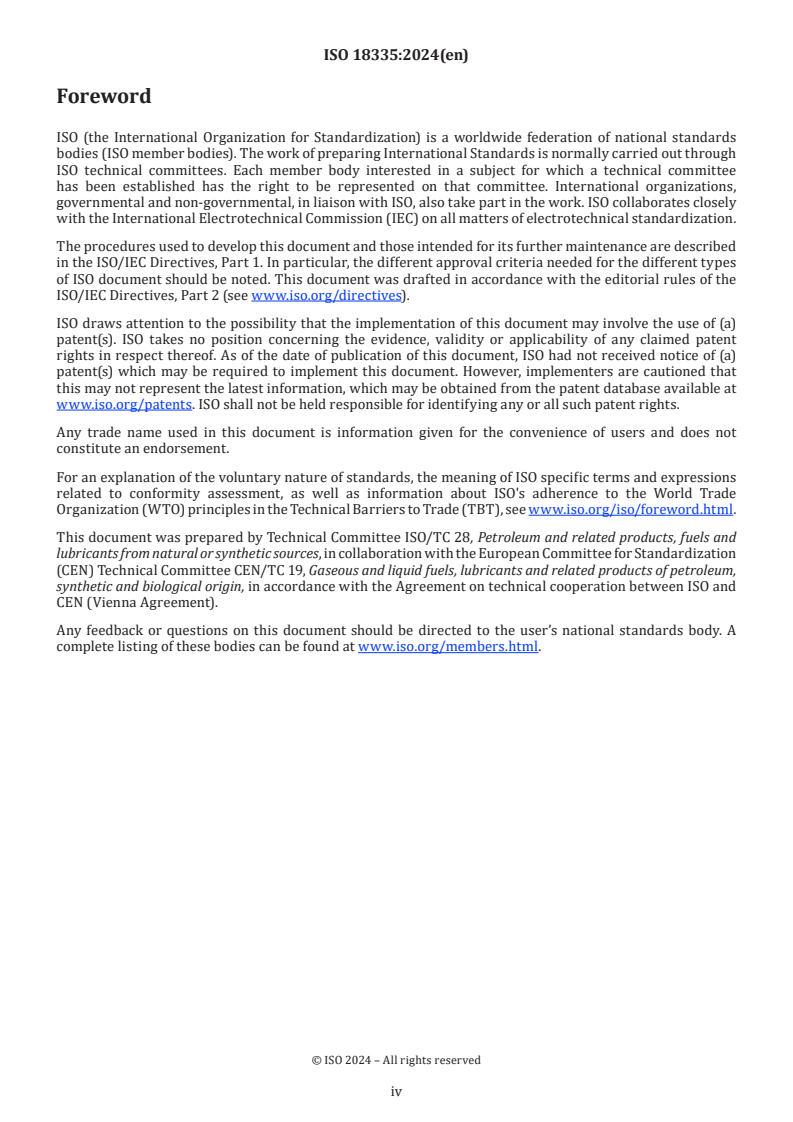 ISO 18335:2024(en)

Foreword

ISO (the International Organization for Standardization) is a worldwide federation of national standards bodies (ISO member bodies). The work of preparing International Standards is normally carried out through ISO technical committees. Each member body interested in a subject for which a technical committee has been established has the right to be represented on that committee. International organizations, governmental and non-governmental, in liaison with ISO, also take part in the work. ISO collaborates closely with the International Electrotechnical Commission (IEC) on all matters of electrotechnical standardization.

The procedures used to develop this document and those intended for its further maintenance are described in the ISO/IEC Directives, Part 1. In particular, the different approval criteria needed for the different types of ISO document should be noted. This document was drafted in accordance with the editorial rules of the ISO/IEC Directives, Part 2 (see www.iso.org/directives).

ISO draws attention to the possibility that the implementation of this document may involve the use of (a) patent(s). ISO takes no position concerning the evidence, validity or applicability of any claimed patent rights in respect thereof. As of the date of publication of this document, ISO had not received notice of (a) patent(s) which may be required to implement this document. However, implementers are cautioned that this may not represent the latest information, which may be obtained from the patent database available at www.iso.org/patents. ISO shall not be held responsible for identifying any or all such patent rights.

Any trade name used in this document is information given for the convenience of users and does not constitute an endorsement.

For an explanation of the voluntary nature of standards, the meaning of ISO specific terms and expressions related to conformity assessment, as well as information about ISO's adherence to the World Trade Organization (WTO) principles in the Technical Barriers to Trade (TBT), see www.iso.org/iso/foreword.html.

This document was prepared by Technical Committee ISO/TC 28, Petroleum and related products, fuels and lubricants from natural or synthetic sources, in collaboration with the European Committee for Standardization (CEN) Technical Committee CEN/TC 19, Gaseous and liquid fuels, lubricants and related products of petroleum, synthetic and biological origin, in accordance with the Agreement on technical cooperation between ISO and CEN (Vienna Agreement).

Any feedback or questions on this document should be directed to the user's national standards body. A complete listing of these bodies can be found at www.iso.org/members.html.

© ISO 2024 – All rights reserved

iv